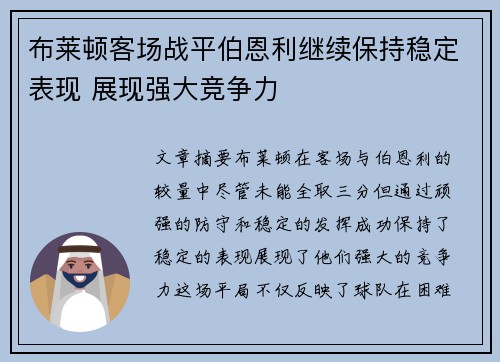 布莱顿客场战平伯恩利继续保持稳定表现 展现强大竞争力

文章摘要布莱顿在客场与伯恩利的较量中尽管未能全取三分但通过顽强的防守和稳定的发挥成功保持了稳定的表现展现了他们强大的竞争力这场平局不仅反映了球队在困难